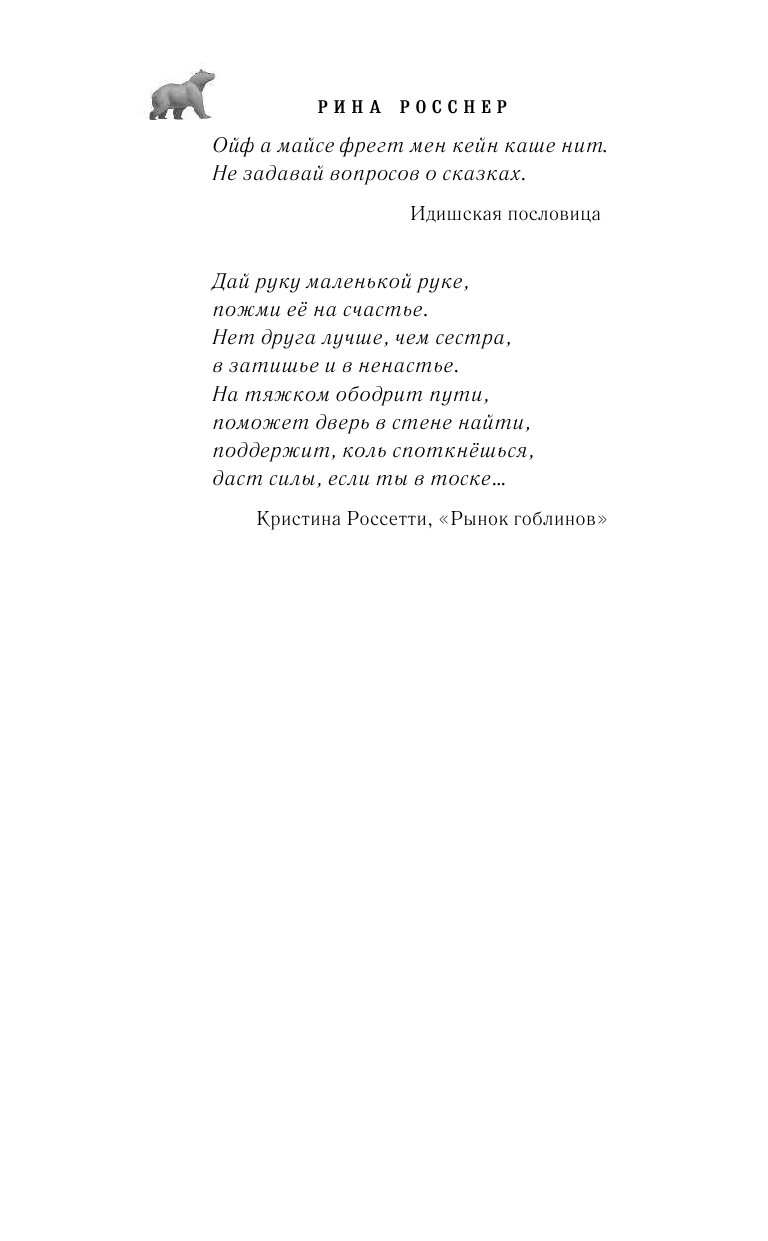 РИНА РОССНЕР

Ойф а майсе фрегт мен кейн каше нит.
Не задавай вопросов о сказках.

Идишская пословица

Дай руку маленькой руке,
пожми её на счастье.
Нет друга лучше, чем сестра,
в затишье и в ненастье.
На тяжком ободрит пути,
поможет дверь в стене найти,
поддержит, коль споткнёшься,
даст силы, если ты в тоске...

Кристина Россетти, «Рынок гоблинов»